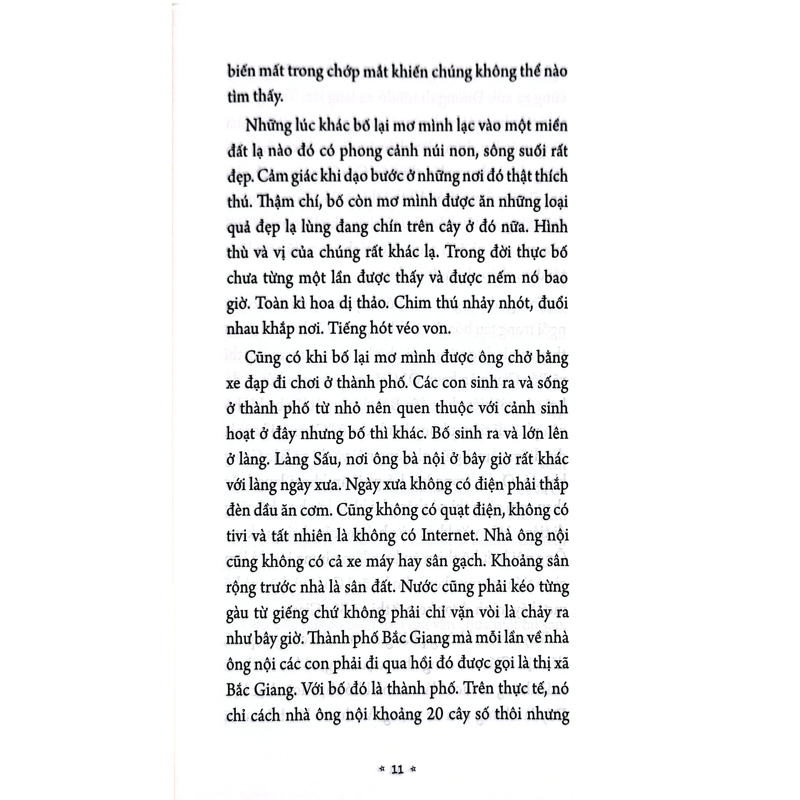 biến mất trong chớp mắt khiến chúng không thể nào tìm thấy.

Những lúc khác bố lại mơ mình lạc vào một miền đất lạ nào đó có phong cảnh núi non, sông suối rất đẹp. Cảm giác khi dạo bước ở những nơi đó thật thích thú. Thậm chí, bố còn mơ mình được ăn những loại quả đẹp lạ lùng đang chín trên cây ở đó nữa. Hình thù và vị của chúng rất khác lạ. Trong đời thực bố chưa từng một lần được thấy và được nếm nó bao giờ. Toàn kì hoa dị thảo. Chim thú nhảy nhót, đuổi nhau khắp nơi. Tiếng hót véo von.

Cũng có khi bố lại mơ mình được ông chở bằng xe đạp đi chơi ở thành phố. Các con sinh ra và sống ở thành phố từ nhỏ nên quen thuộc với cảnh sinh hoạt ở đây nhưng bố thì khác. Bố sinh ra và lớn lên ở làng. Làng Sấu, nơi ông bà nội ở bây giờ rất khác với làng ngày xưa. Ngày xưa không có điện phải thắp đèn dầu ăn cơm. Cũng không có quạt điện, không có tivi và tất nhiên là không có Internet. Nhà ông nội cũng không có cả xe máy hay sân gạch. Khoảng sân rộng trước nhà là sân đất. Nước cũng phải kéo từng gàu từ giếng chứ không phải chỉ vặn vòi là chảy ra như bây giờ. Thành phố Bắc Giang mà mỗi lần về nhà ông nội các con phải đi qua hồi đó được gọi là thị xã Bắc Giang. Với bố đó là thành phố. Trên thực tế, nó chỉ cách nhà ông nội khoảng 20 cây số thôi nhưng

* 11 *